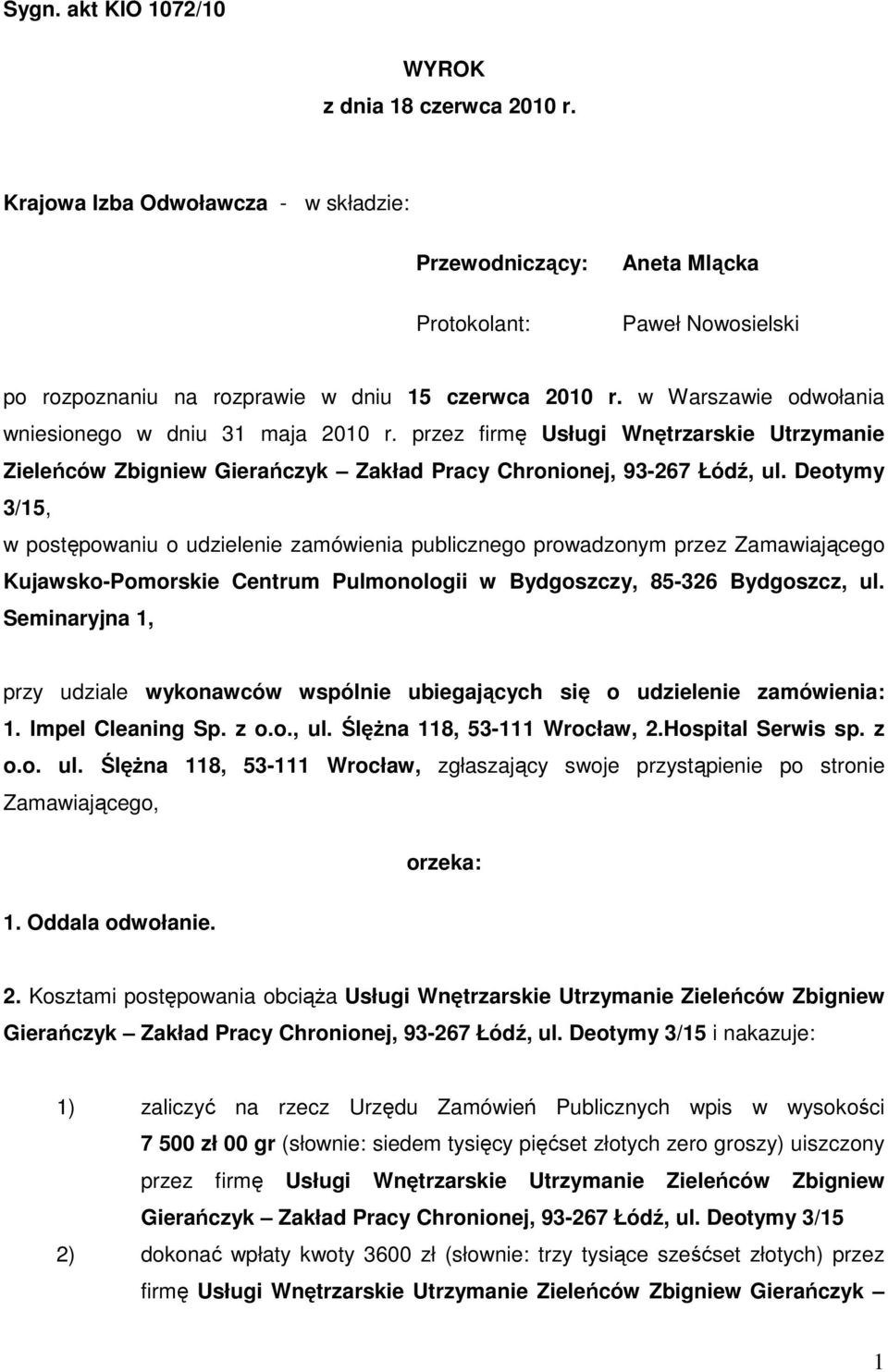 Sygn. akt KIO 1072/10

WYROK
z dnia 18 czerwca 2010 r.

Krajowa Izba Odwoławcza - w składzie:

Przewodniczący: Aneta Mlącka

Protokolant: Paweł Nowosielski

po rozpoznaniu na rozprawie w dniu 15 czerwca 2010 r. w Warszawie odwołania wniesionego w dniu 31 maja 2010 r. przez firmę Usługi Wnętrzarskie Utrzymanie Zieleńców Zbigniew Gierańczyk – Zakład Pracy Chronionej, 93-267 Łódź, ul. Deotymy 3/15,

w postępowaniu o udzielenie zamówienia publicznego prowadzonym przez Zamawiającego Kujawsko-Pomorskie Centrum Pulmonologii w Bydgoszczy, 85-326 Bydgoszcz, ul. Seminaryjna 1,

przy udziale wykonawców wspólnie ubiegających się o udzielenie zamówienia: 1. Impel Cleaning Sp. z o.o., ul. Ślężna 118, 53-111 Wrocław, 2.Hospital Serwis sp. z o.o. ul. Ślężna 118, 53-111 Wrocław, zgłaszający swoje przystąpienie po stronie Zamawiającego,

orzeka:

1. Oddala odwołanie.

2. Kosztami postępowania obciąża Usługi Wnętrzarskie Utrzymanie Zieleńców Zbigniew Gierańczyk – Zakład Pracy Chronionej, 93-267 Łódź, ul. Deotymy 3/15 i nakazuje:

1) zaliczyć na rzecz Urzędu Zamówień Publicznych wpis w wysokości 7 500 zł 00 gr (słownie: siedem tysięcy pięćset złotych zero groszy) uiszczony przez firmę Usługi Wnętrzarskie Utrzymanie Zieleńców Zbigniew Gierańczyk – Zakład Pracy Chronionej, 93-267 Łódź, ul. Deotymy 3/15

2) dokonać wpłaty kwoty 3600 zł (słownie: trzy tysiące sześćset złotych) przez firmę Usługi Wnętrzarskie Utrzymanie Zieleńców Zbigniew Gierańczyk –

1